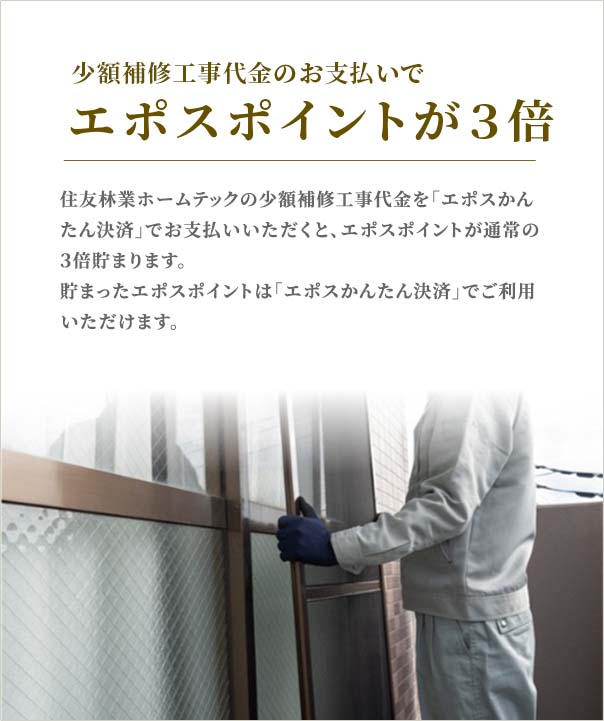 少額補修工事代金のお支払いで
エポスポイントが3倍

住友林業ホームテックの少額補修工事代金を「エポスかんたん決済」でお支払いいただくと、エポスポイントが通常の3倍貯まります。
貯まったエポスポイントは「エポスかんたん決済」でご利用いただけます。